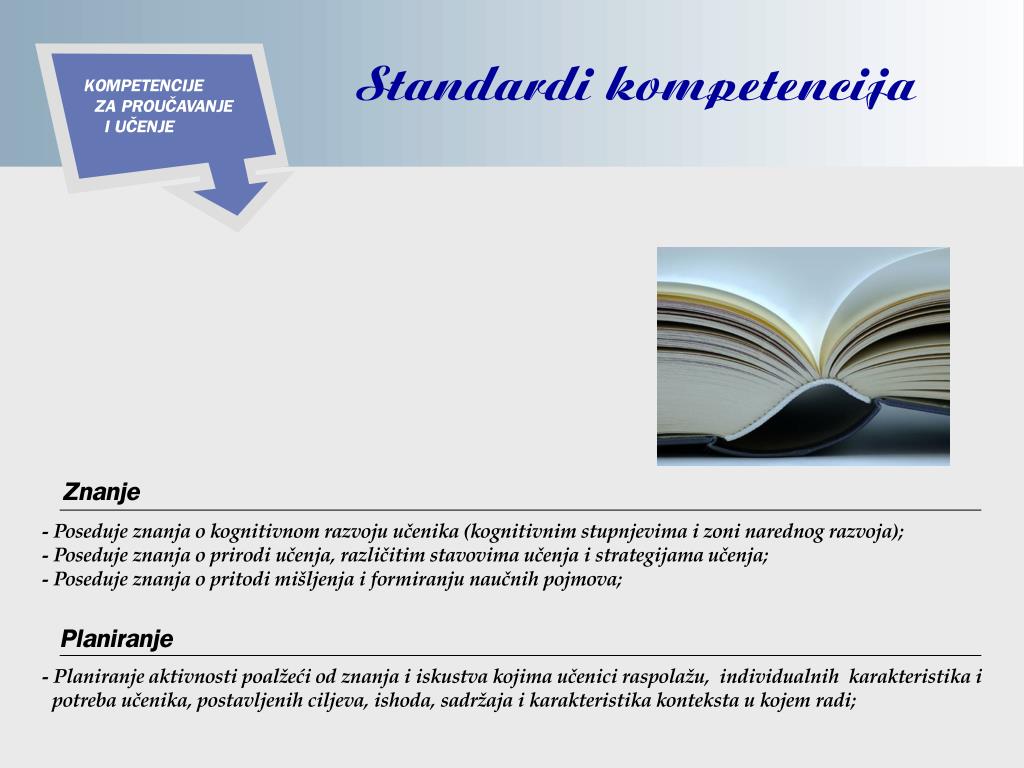 KOMPETENCIJE
ZA PROUČAVANJE
I UČENJE

Standardi kompetencija

Znanje

- Poseduje znanja o kognitivnom razvoju učenika (kognitivnim stupnjevima i zoni narednog razvoja);
- Poseduje znanja o prirodi učenja, različitim stavovima učenja i strategijama učenja;
- Poseduje znanja o pritodi mišljenja i formiranju naučnih pojmova;

Planiranje

- Planiranje aktivnosti poalžeći od znanja i iskustva kojima učenici raspolažu, individualnih karakteristika i potreba učenika, postavljenih ciljeva, ishoda, sadržaja i karakteristika konteksta u kojem radi;